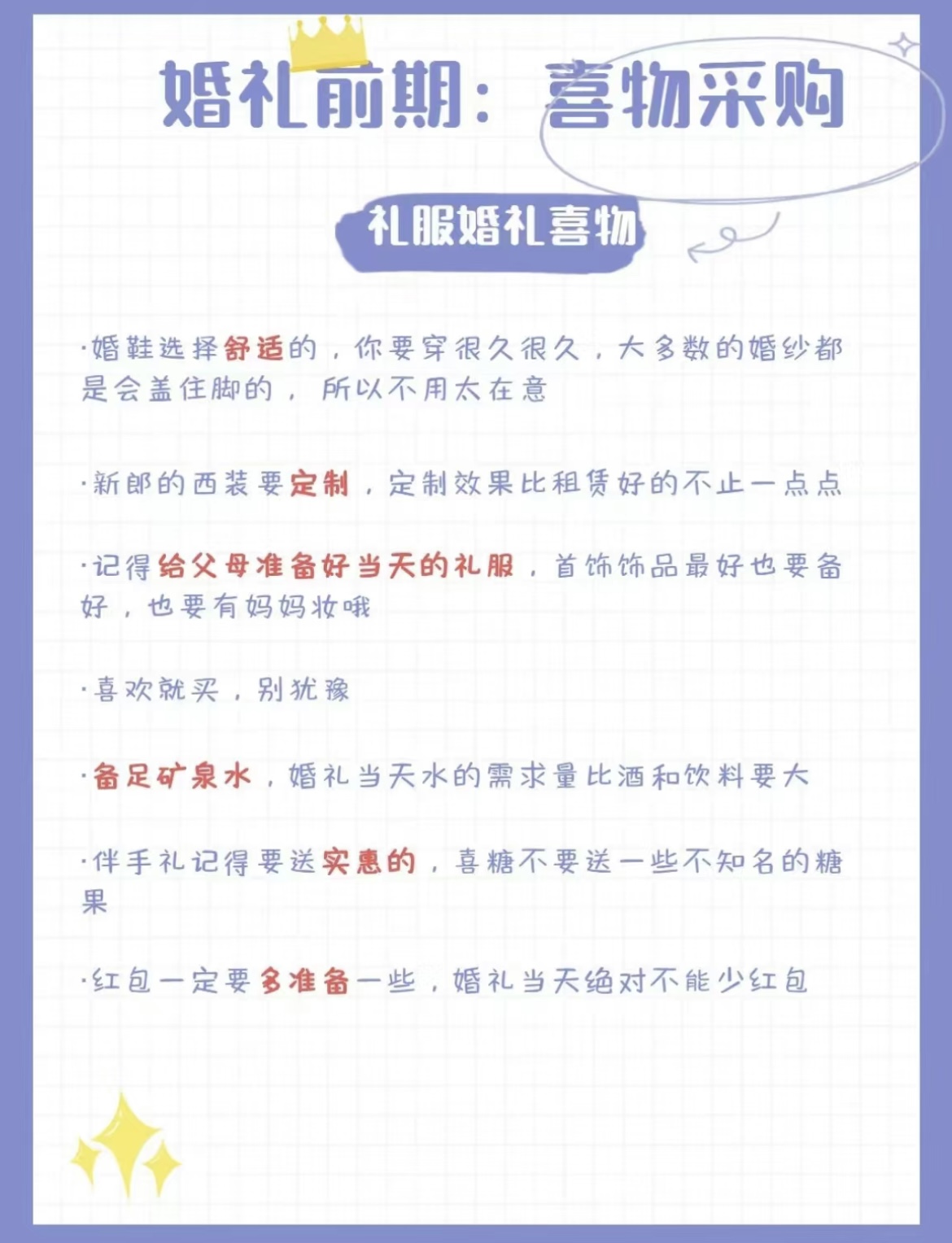 婚礼前期：喜物采购

礼服婚礼喜物

·婚鞋选择舒适的，你要穿很久很久，大多数的婚纱都是会盖住脚的，所以不用太在意

·新郎的西装要定制，定制效果比租赁好的不止一点点

·记得给父母准备好当天的礼服，首饰饰品最好也要备好，也要有妈妈妆哦

·喜欢就买，别犹豫

·备足矿泉水，婚礼当天水的需求量比酒和饮料要大

·伴手礼记得要送实惠的，喜糖不要送一些不知名的糖果

·红包一定要多准备一些，婚礼当天绝对不能少红包